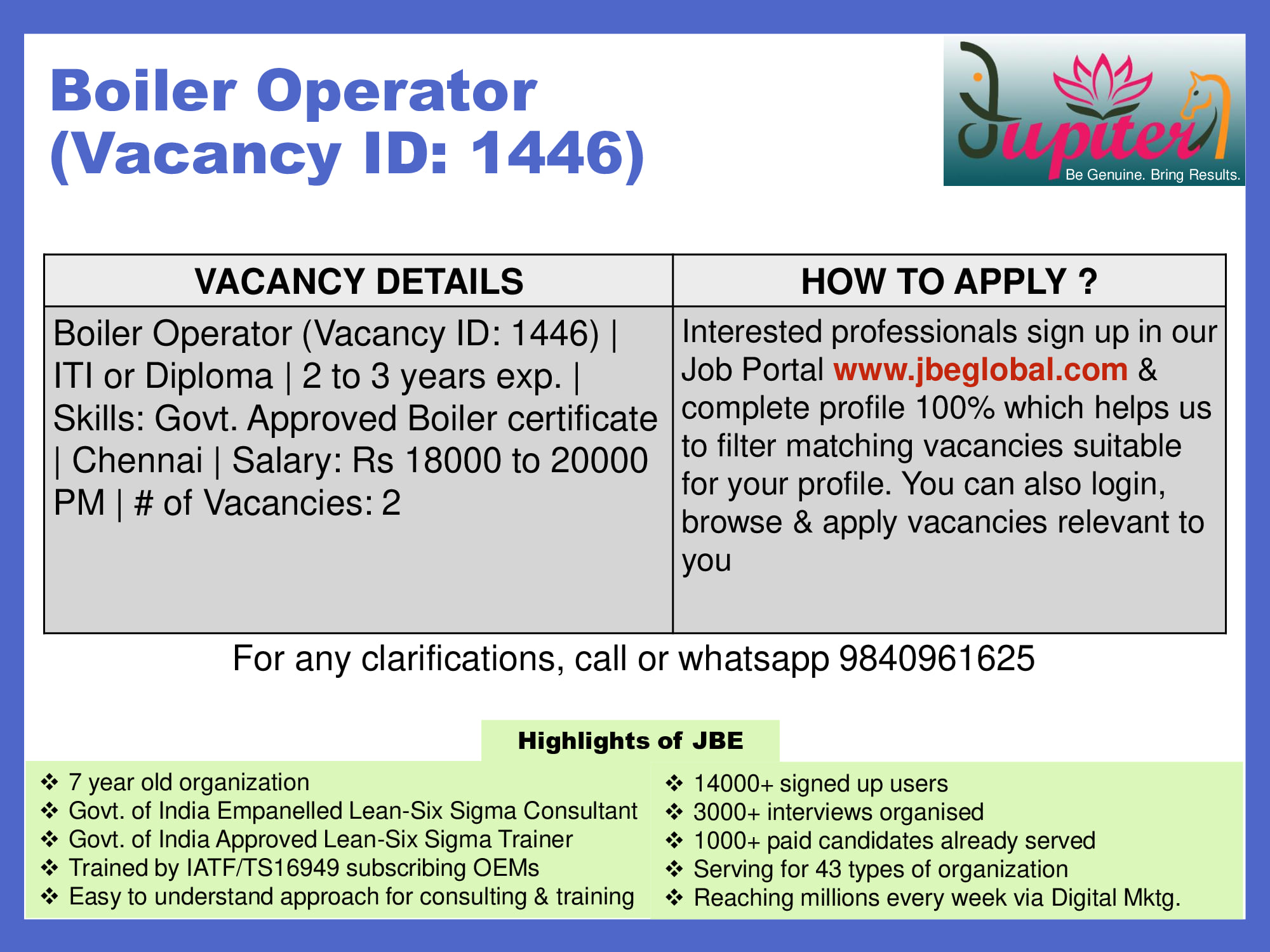 Boiler Operator (Vacancy ID: 1446)

Jupiter
Be Genuine. Bring Results.

| VACANCY DETAILS | HOW TO APPLY ? |
|---|---|
| Boiler Operator (Vacancy ID: 1446) \| ITI or Diploma \| 2 to 3 years exp. \| Skills: Govt. Approved Boiler certificate \| Chennai \| Salary: Rs 18000 to 20000 PM \| # of Vacancies: 2 | Interested professionals sign up in our Job Portal www.jbeglobal.com & complete profile 100% which helps us to filter matching vacancies suitable for your profile. You can also login, browse & apply vacancies relevant to you |

For any clarifications, call or whatsapp 9840961625

Highlights of JBE

❖ 7 year old organization
❖ Govt. of India Empanelled Lean-Six Sigma Consultant
❖ Govt. of India Approved Lean-Six Sigma Trainer
❖ Trained by IATF/TS16949 subscribing OEMs
❖ Easy to understand approach for consulting & training

❖ 14000+ signed up users
❖ 3000+ interviews organised
❖ 1000+ paid candidates already served
❖ Serving for 43 types of organization
❖ Reaching millions every week via Digital Mktg.